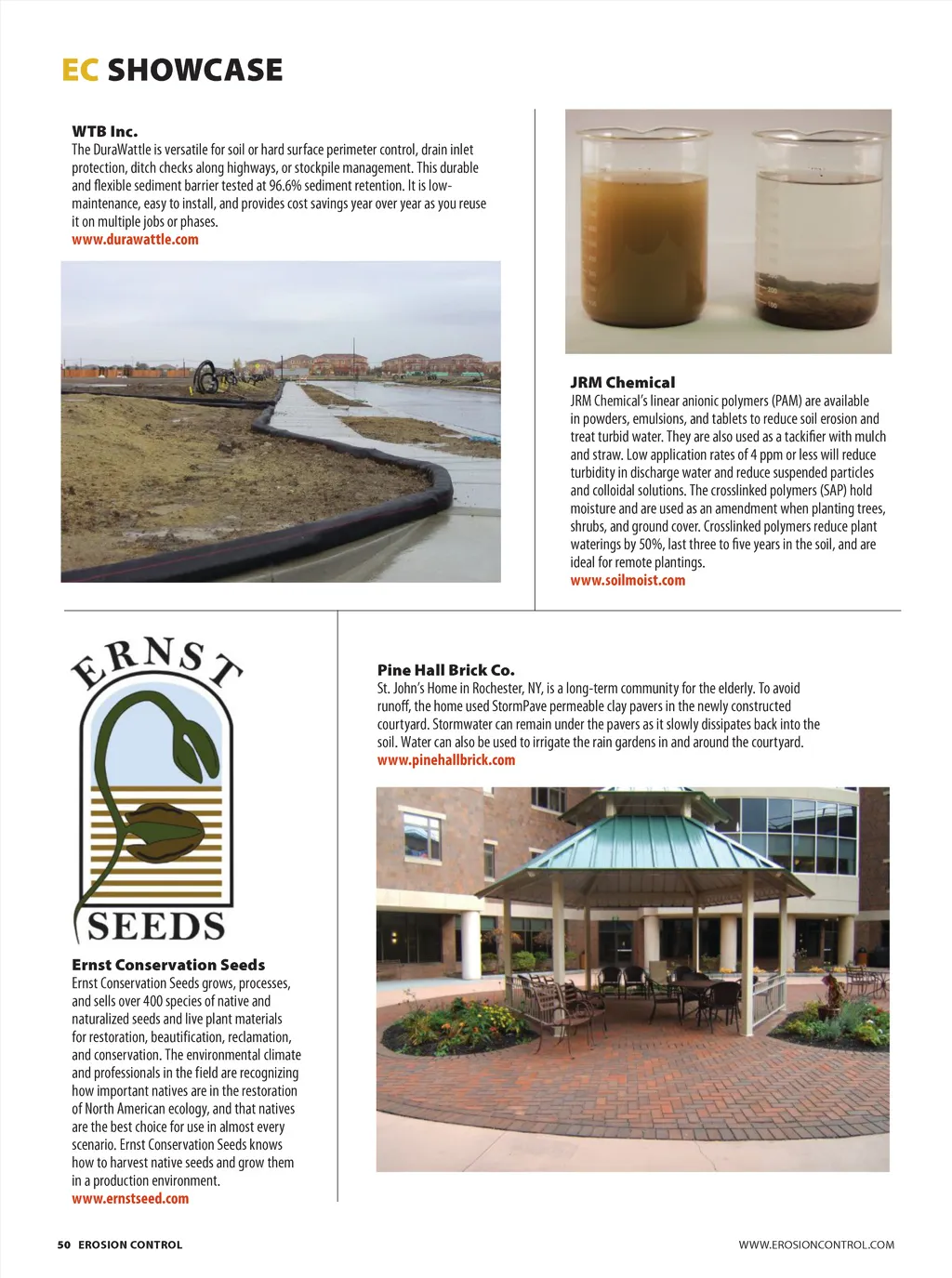 EC SHOWCASE

WTB Inc.
The DuraWattle is versatile for soil or hard surface perimeter control, drain inlet protection, ditch checks along highways, or stockpile management. This durable and flexible sediment barrier tested at 96.6% sediment retention. It is low-maintenance, easy to install, and provides cost savings year over year as you reuse it on multiple jobs or phases.
www.durawattle.com

JRM Chemical
JRM Chemical's linear anionic polymers (PAM) are available in powders, emulsions, and tablets to reduce soil erosion and treat turbid water. They are also used as a tackifier with mulch and straw. Low application rates of 4 ppm or less will reduce turbidity in discharge water and reduce suspended particles and colloidal solutions. The crosslinked polymers (SAP) hold moisture and are used as an amendment when planting trees, shrubs, and ground cover. Crosslinked polymers reduce plant waterings by 50%, last three to five years in the soil, and are ideal for remote plantings.
www.soilmoist.com

ERNST
SEEDS

Ernst Conservation Seeds
Ernst Conservation Seeds grows, processes, and sells over 400 species of native and naturalized seeds and live plant materials for restoration, beautification, reclamation, and conservation. The environmental climate and professionals in the field are recognizing how important natives are in the restoration of North American ecology, and that natives are the best choice for use in almost every scenario. Ernst Conservation Seeds knows how to harvest native seeds and grow them in a production environment.
www.ernstseed.com

Pine Hall Brick Co.
St. John's Home in Rochester, NY, is a long-term community for the elderly. To avoid runoff, the home used StormPave permeable clay pavers in the newly constructed courtyard. Stormwater can remain under the pavers as it slowly dissipates back into the soil. Water can also be used to irrigate the rain gardens in and around the courtyard.
www.pinehallbrick.com

50 EROSION CONTROL
WWW.EROSIONCONTROL.COM